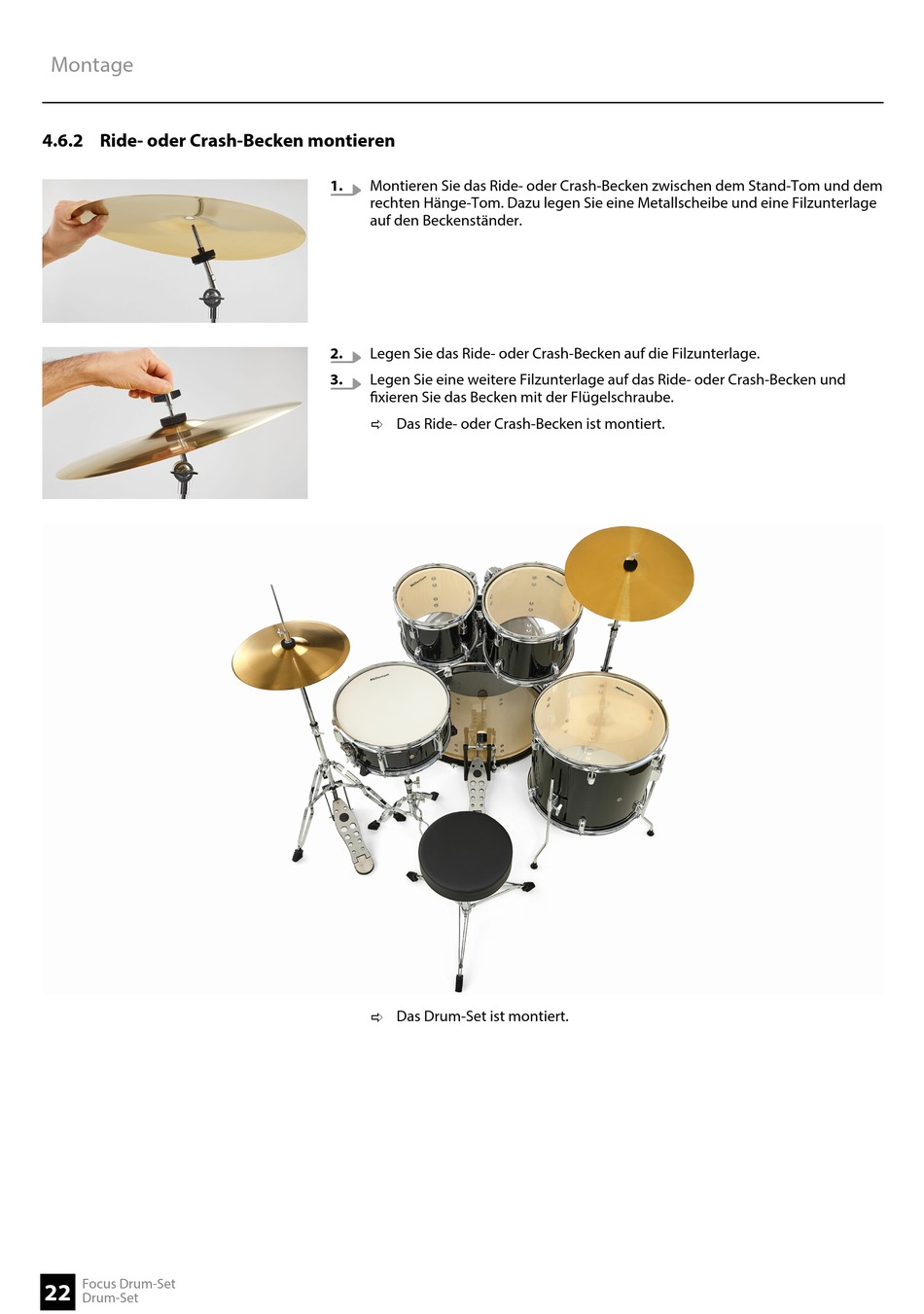 Montage

4.6.2 Ride- oder Crash-Becken montieren

1. Montieren Sie das Ride- oder Crash-Becken zwischen dem Stand-Tom und dem rechten Hänge-Tom. Dazu legen Sie eine Metallscheibe und eine Filzunterlage auf den Beckenständer.

2. Legen Sie das Ride- oder Crash-Becken auf die Filzunterlage.

3. Legen Sie eine weitere Filzunterlage auf das Ride- oder Crash-Becken und fixieren Sie das Becken mit der Flügelschraube.

⇨ Das Ride- oder Crash-Becken ist montiert.

⇨ Das Drum-Set ist montiert.

22 Focus Drum-Set
Drum-Set